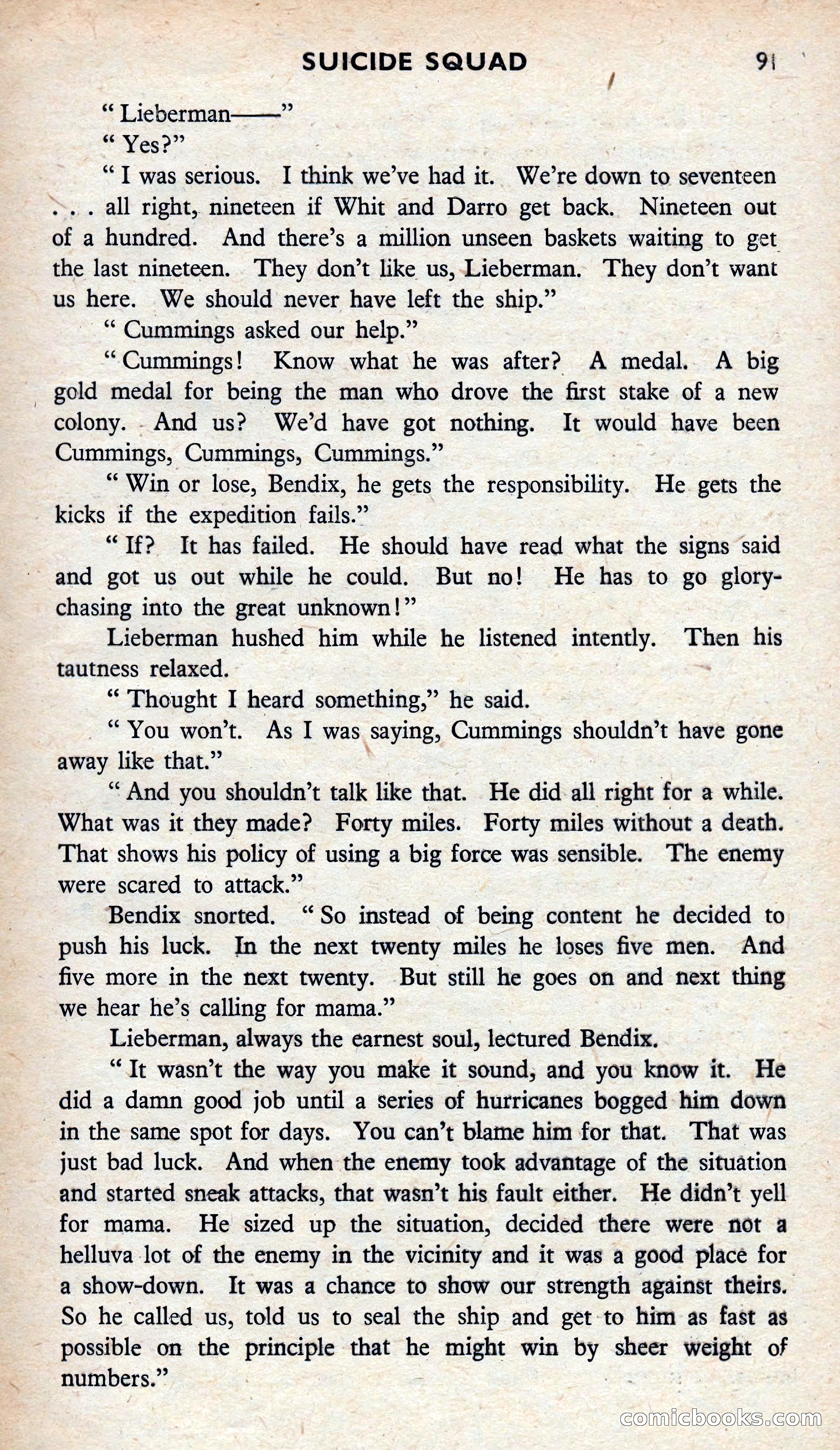 SUICIDE SQUAD 91

" Lieberman——"

" Yes?"

" I was serious. I think we've had it. We're down to seventeen . . . all right, nineteen if Whit and Darro get back. Nineteen out of a hundred. And there's a million unseen baskets waiting to get the last nineteen. They don't like us, Lieberman. They don't want us here. We should never have left the ship."

" Cummings asked our help."

" Cummings! Know what he was after? A medal. A big gold medal for being the man who drove the first stake of a new colony. And us? We'd have got nothing. It would have been Cummings, Cummings, Cummings."

" Win or lose, Bendix, he gets the responsibility. He gets the kicks if the expedition fails."

" If? It has failed. He should have read what the signs said and got us out while he could. But no! He has to go glory-chasing into the great unknown!"

Lieberman hushed him while he listened intently. Then his tautness relaxed.

" Thought I heard something," he said.

" You won't. As I was saying, Cummings shouldn't have gone away like that."

" And you shouldn't talk like that. He did all right for a while. What was it they made? Forty miles. Forty miles without a death. That shows his policy of using a big force was sensible. The enemy were scared to attack."

Bendix snorted. " So instead of being content he decided to push his luck. In the next twenty miles he loses five men. And five more in the next twenty. But still he goes on and next thing we hear he's calling for mama."

Lieberman, always the earnest soul, lectured Bendix.

" It wasn't the way you make it sound, and you know it. He did a damn good job until a series of hurricanes bogged him down in the same spot for days. You can't blame him for that. That was just bad luck. And when the enemy took advantage of the situation and started sneak attacks, that wasn't his fault either. He didn't yell for mama. He sized up the situation, decided there were not a helluva lot of the enemy in the vicinity and it was a good place for a show-down. It was a chance to show our strength against theirs. So he called us, told us to seal the ship and get to him as fast as possible on the principle that he might win by sheer weight of numbers."

comicbooks.com